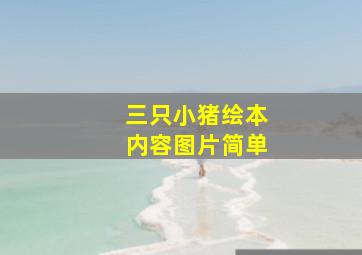 三只小猪绘本
内容图片简单